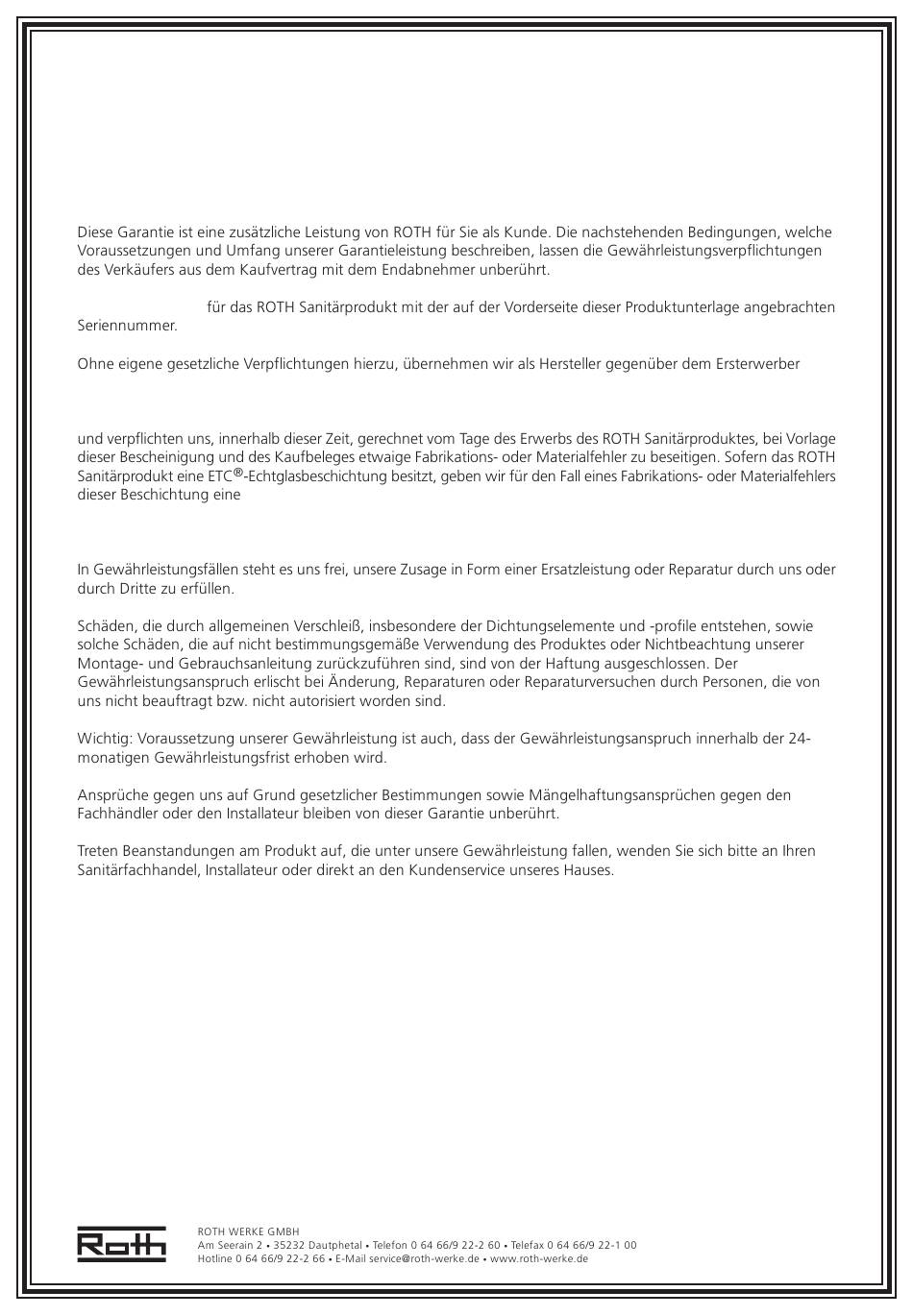 Diese Garantie ist eine zusätzliche Leistung von ROTH für Sie als Kunde. Die nachstehenden Bedingungen, welche Voraussetzungen und Umfang unserer Garantieleistung beschreiben, lassen die Gewährleistungsverpflichtungen des Verkäufers aus dem Kaufvertrag mit dem Endabnehmer unberührt.

für das ROTH Sanitärprodukt mit der auf der Vorderseite dieser Produktunterlage angebrachten Seriennummer.

Ohne eigene gesetzliche Verpflichtungen hierzu, übernehmen wir als Hersteller gegenüber dem Ersterwerber

und verpflichten uns, innerhalb dieser Zeit, gerechnet vom Tage des Erwerbs des ROTH Sanitärproduktes, bei Vorlage dieser Bescheinigung und des Kaufbeleges etwaige Fabrikations- oder Materialfehler zu beseitigen. Sofern das ROTH Sanitärprodukt eine ETC®-Echtglasbeschichtung besitzt, geben wir für den Fall eines Fabrikations- oder Materialfehlers dieser Beschichtung eine

In Gewährleistungsfällen steht es uns frei, unsere Zusage in Form einer Ersatzleistung oder Reparatur durch uns oder durch Dritte zu erfüllen.

Schäden, die durch allgemeinen Verschleiß, insbesondere der Dichtungselemente und -profile entstehen, sowie solche Schäden, die auf nicht bestimmungsgemäße Verwendung des Produktes oder Nichtbeachtung unserer Montage- und Gebrauchsanleitung zurückzuführen sind, sind von der Haftung ausgeschlossen. Der Gewährleistungsanspruch erlischt bei Änderung, Reparaturen oder Reparaturversuchen durch Personen, die von uns nicht beauftragt bzw. nicht autorisiert worden sind.

Wichtig: Voraussetzung unserer Gewährleistung ist auch, dass der Gewährleistungsanspruch innerhalb der 24-monatigen Gewährleistungsfrist erhoben wird.

Ansprüche gegen uns auf Grund gesetzlicher Bestimmungen sowie Mängelhaftungsansprüchen gegen den Fachhändler oder den Installateur bleiben von dieser Garantie unberührt.

Treten Beanstandungen am Produkt auf, die unter unsere Gewährleistung fallen, wenden Sie sich bitte an Ihren Sanitärfachhandel, Installateur oder direkt an den Kundenservice unseres Hauses.

Roth

ROTH WERKE GMBH
Am Seerain 2 • 35232 Dautphetal • Telefon 0 64 66/9 22-2 60 • Telefax 0 64 66/9 22-1 00
Hotline 0 64 66/9 22-2 66 • E-Mail service@roth-werke.de • www.roth-werke.de